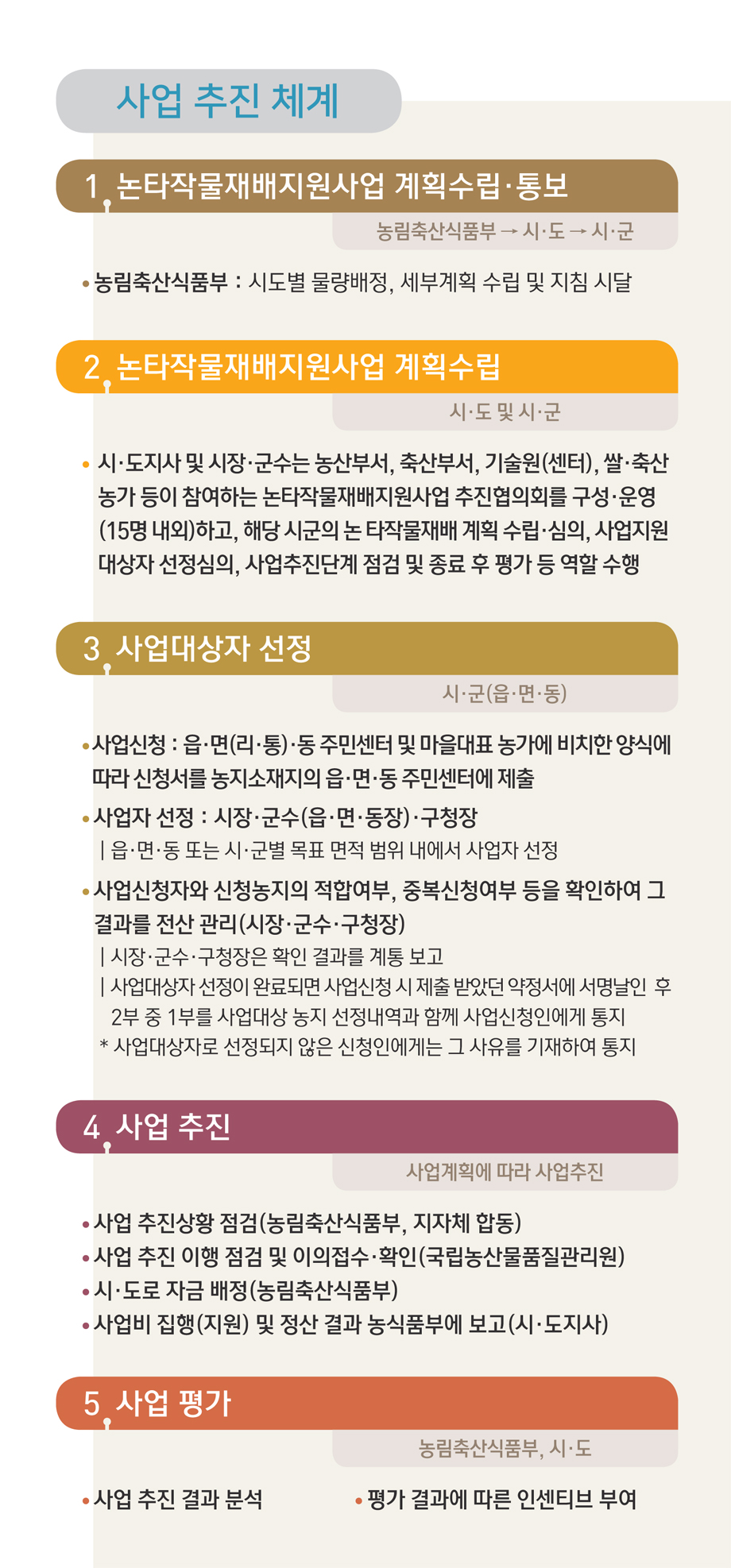 사업 추진 체계

1 논타작물재배지원사업 계획수립·통보

농림축산식품부 → 시·도 → 시·군

• 농림축산식품부 : 시도별 물량배정, 세부계획 수립 및 지침 시달

2 논타작물재배지원사업 계획수립

시·도 및 시·군

• 시·도지사 및 시장·군수는 농산부서, 축산부서, 기술원(센터), 쌀·축산 농가 등이 참여하는 논타작물재배지원사업 추진협의회를 구성·운영 (15명 내외)하고, 해당 시군의 논 타작물재배 계획 수립·심의, 사업지원 대상자 선정심의, 사업추진단계 점검 및 종료 후 평가 등 역할 수행

3 사업대상자 선정

시·군(읍·면·동)

• 사업신청 : 읍·면(리·통)·동 주민센터 및 마을대표 농가에 비치한 양식에 따라 신청서를 농지소재지의 읍·면·동 주민센터에 제출

• 사업자 선정 : 시장·군수(읍·면·동장)·구청장
| 읍·면·동 또는 시·군별 목표 면적 범위 내에서 사업자 선정

• 사업신청자와 신청농지의 적합여부, 중복신청여부 등을 확인하여 그 결과를 전산 관리(시장·군수·구청장)
| 시장·군수·구청장은 확인 결과를 계통 보고
| 사업대상자 선정이 완료되면 사업신청 시 제출 받았던 약정서에 서명날인 후 2부 중 1부를 사업대상 농지 선정내역과 함께 사업신청인에게 통지
* 사업대상자로 선정되지 않은 신청인에게는 그 사유를 기재하여 통지

4 사업 추진

사업계획에 따라 사업추진

• 사업 추진상황 점검(농림축산식품부, 지자체 합동)
• 사업 추진 이행 점검 및 이의접수·확인(국립농산물품질관리원)
• 시·도로 자금 배정(농림축산식품부)
• 사업비 집행(지원) 및 정산 결과 농식품부에 보고(시·도지사)

5 사업 평가

농림축산식품부, 시·도

• 사업 추진 결과 분석

• 평가 결과에 따른 인센티브 부여